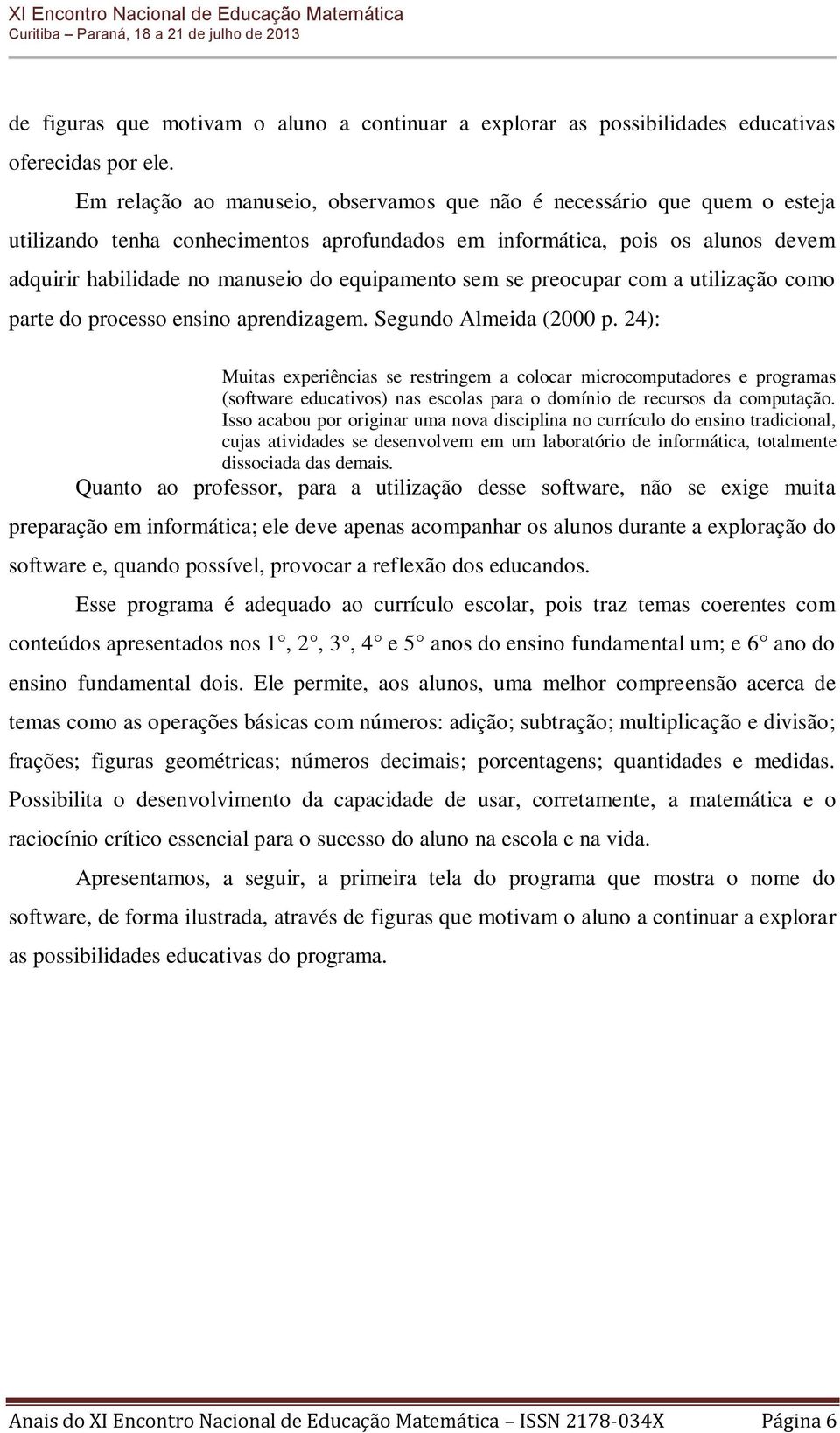 XI Encontro Nacional de Educação Matemática
Curitiba – Paraná, 18 a 21 de julho de 2013

de figuras que motivam o aluno a continuar a explorar as possibilidades educativas oferecidas por ele.

Em relação ao manuseio, observamos que não é necessário que quem o esteja utilizando tenha conhecimentos aprofundados em informática, pois os alunos devem adquirir habilidade no manuseio do equipamento sem se preocupar com a utilização como parte do processo ensino aprendizagem. Segundo Almeida (2000 p. 24):

Muitas experiências se restringem a colocar microcomputadores e programas (software educativos) nas escolas para o domínio de recursos da computação. Isso acabou por originar uma nova disciplina no currículo do ensino tradicional, cujas atividades se desenvolvem em um laboratório de informática, totalmente dissociada das demais.

Quanto ao professor, para a utilização desse software, não se exige muita preparação em informática; ele deve apenas acompanhar os alunos durante a exploração do software e, quando possível, provocar a reflexão dos educandos.

Esse programa é adequado ao currículo escolar, pois traz temas coerentes com conteúdos apresentados nos 1°, 2°, 3°, 4° e 5° anos do ensino fundamental um; e 6° ano do ensino fundamental dois. Ele permite, aos alunos, uma melhor compreensão acerca de temas como as operações básicas com números: adição; subtração; multiplicação e divisão; frações; figuras geométricas; números decimais; porcentagens; quantidades e medidas. Possibilita o desenvolvimento da capacidade de usar, corretamente, a matemática e o raciocínio crítico essencial para o sucesso do aluno na escola e na vida.

Apresentamos, a seguir, a primeira tela do programa que mostra o nome do software, de forma ilustrada, através de figuras que motivam o aluno a continuar a explorar as possibilidades educativas do programa.

Anais do XI Encontro Nacional de Educação Matemática – ISSN 2178-034X Página 6